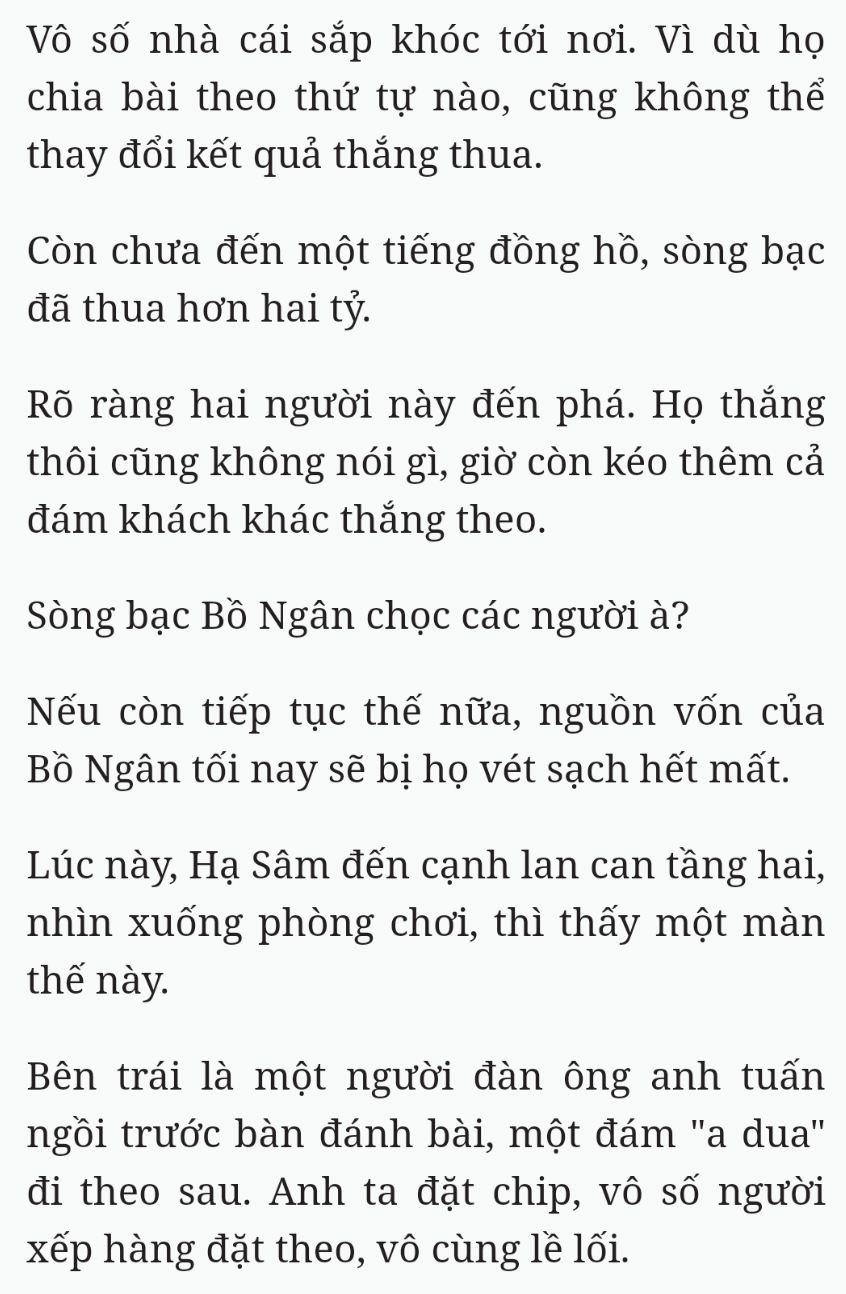 Vô số nhà cái sắp khóc tới nơi. Vì dù họ chia bài theo thứ tự nào, cũng không thể thay đổi kết quả thắng thua.

Còn chưa đến một tiếng đồng hồ, sòng bạc đã thua hơn hai tỷ.

Rõ ràng hai người này đến phá. Họ thắng thôi cũng không nói gì, giờ còn kéo thêm cả đám khách khác thắng theo.

Sòng bạc Bồ Ngân chọc các người à?

Nếu còn tiếp tục thế nữa, nguồn vốn của Bồ Ngân tối nay sẽ bị họ vét sạch hết mất.

Lúc này, Hạ Sâm đến cạnh lan can tầng hai, nhìn xuống phòng chơi, thì thấy một màn thế này.

Bên trái là một người đàn ông anh tuấn ngồi trước bàn đánh bài, một đám "a dua" đi theo sau. Anh ta đặt chip, vô số người xếp hàng đặt theo, vô cùng lề lối.